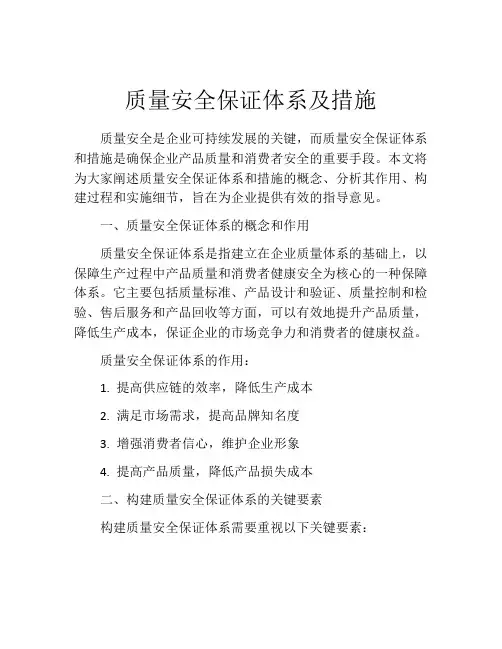 质量安全保证体系及措施

质量安全是企业可持续发展的关键，而质量安全保证体系和措施是确保企业产品质量和消费者安全的重要手段。本文将为大家阐述质量安全保证体系和措施的概念、分析其作用、构建过程和实施细节，旨在为企业提供有效的指导意见。

一、质量安全保证体系的概念和作用

质量安全保证体系是指建立在企业质量体系的基础上，以保障生产过程中产品质量和消费者健康安全为核心的一种保障体系。它主要包括质量标准、产品设计和验证、质量控制和检验、售后服务和产品回收等方面，可以有效地提升产品质量，降低生产成本，保证企业的市场竞争力和消费者的健康权益。

质量安全保证体系的作用：

1. 提高供应链的效率，降低生产成本

2. 满足市场需求，提高品牌知名度

3. 增强消费者信心，维护企业形象

4. 提高产品质量，降低产品损失成本

二、构建质量安全保证体系的关键要素

构建质量安全保证体系需要重视以下关键要素：